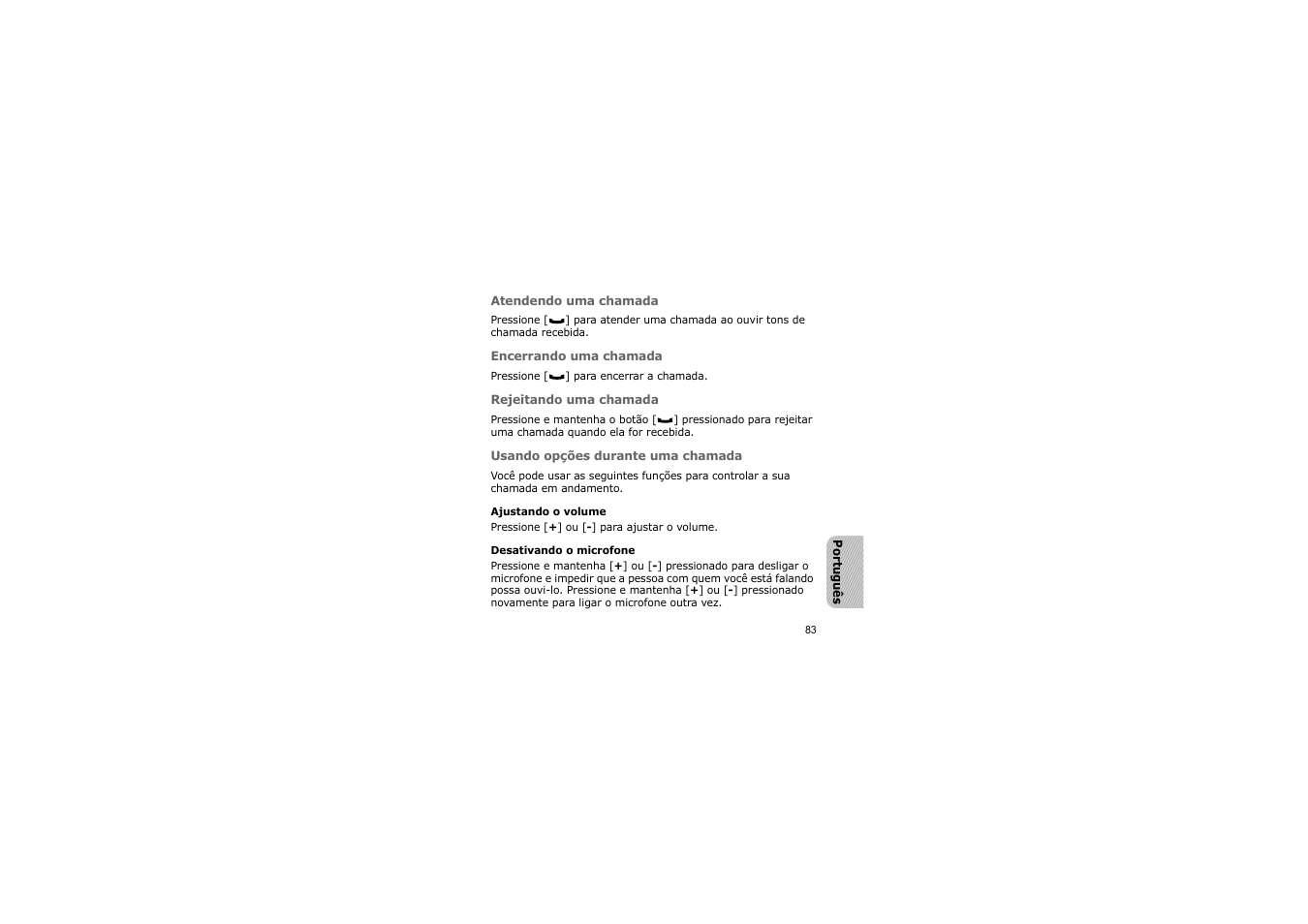 Atendendo uma chamada

Pressione [ ] para atender uma chamada ao ouvir tons de chamada recebida.

Encerrando uma chamada

Pressione [ ] para encerrar a chamada.

Rejeitando uma chamada

Pressione e mantenha o botão [ ] pressionado para rejeitar uma chamada quando ela for recebida.

Usando opções durante uma chamada

Você pode usar as seguintes funções para controlar a sua chamada em andamento.

Ajustando o volume

Pressione [+] ou [-] para ajustar o volume.

Desativando o microfone

Pressione e mantenha [+] ou [-] pressionado para desligar o microfone e impedir que a pessoa com quem você está falando possa ouvi-lo. Pressione e mantenha [+] ou [-] pressionado novamente para ligar o microfone outra vez.

Português

83